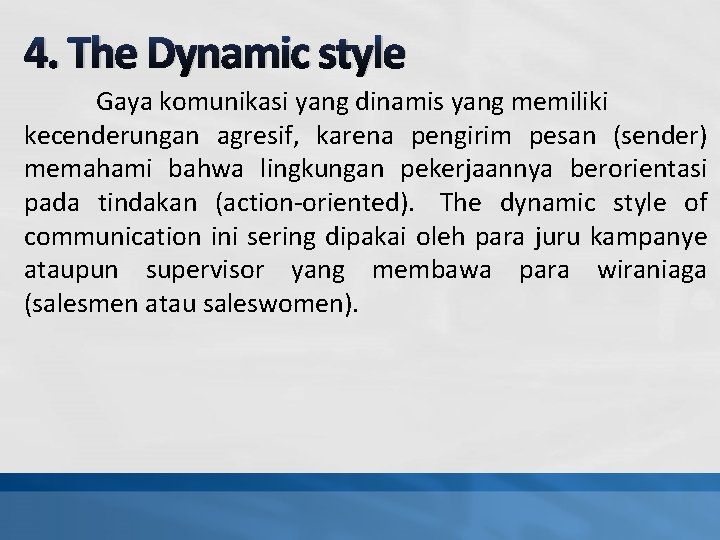 4. The Dynamic style

Gaya komunikasi yang dinamis yang memiliki kecenderungan agresif, karena pengirim pesan (sender) memahami bahwa lingkungan pekerjaannya berorientasi pada tindakan (action-oriented). The dynamic style of communication ini sering dipakai oleh para juru kampanye ataupun supervisor yang membawa para wiraniaga (salesmen atau saleswomen).